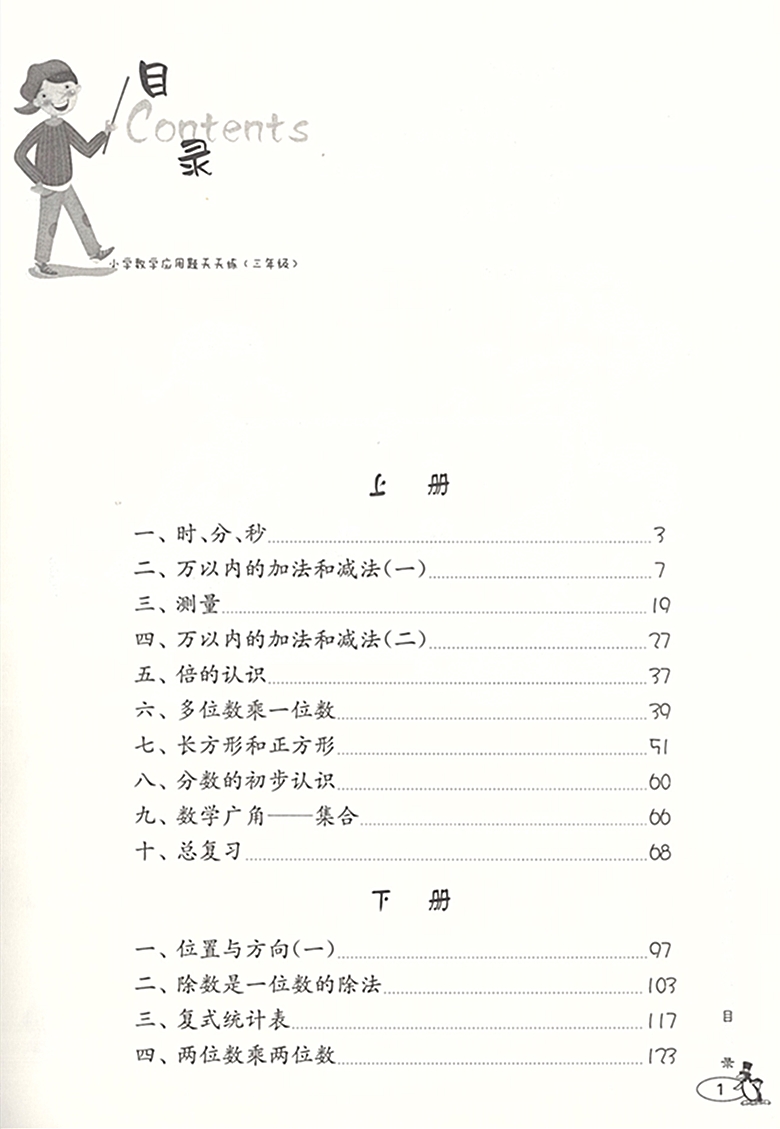 目
Contents
录

小学数学应用题天天练（三年级）

上 册

一、时、分、秒 3
二、万以内的加法和减法(一) 7
三、测量 19
四、万以内的加法和减法(二) 27
五、倍的认识 37
六、多位数乘一位数 39
七、长方形和正方形 51
八、分数的初步认识 60
九、数学广角——集合 66
十、总复习 68

下 册

一、位置与方向(一) 97
二、除数是一位数的除法 103
三、复式统计表 117
四、两位数乘两位数 123

目
录

1